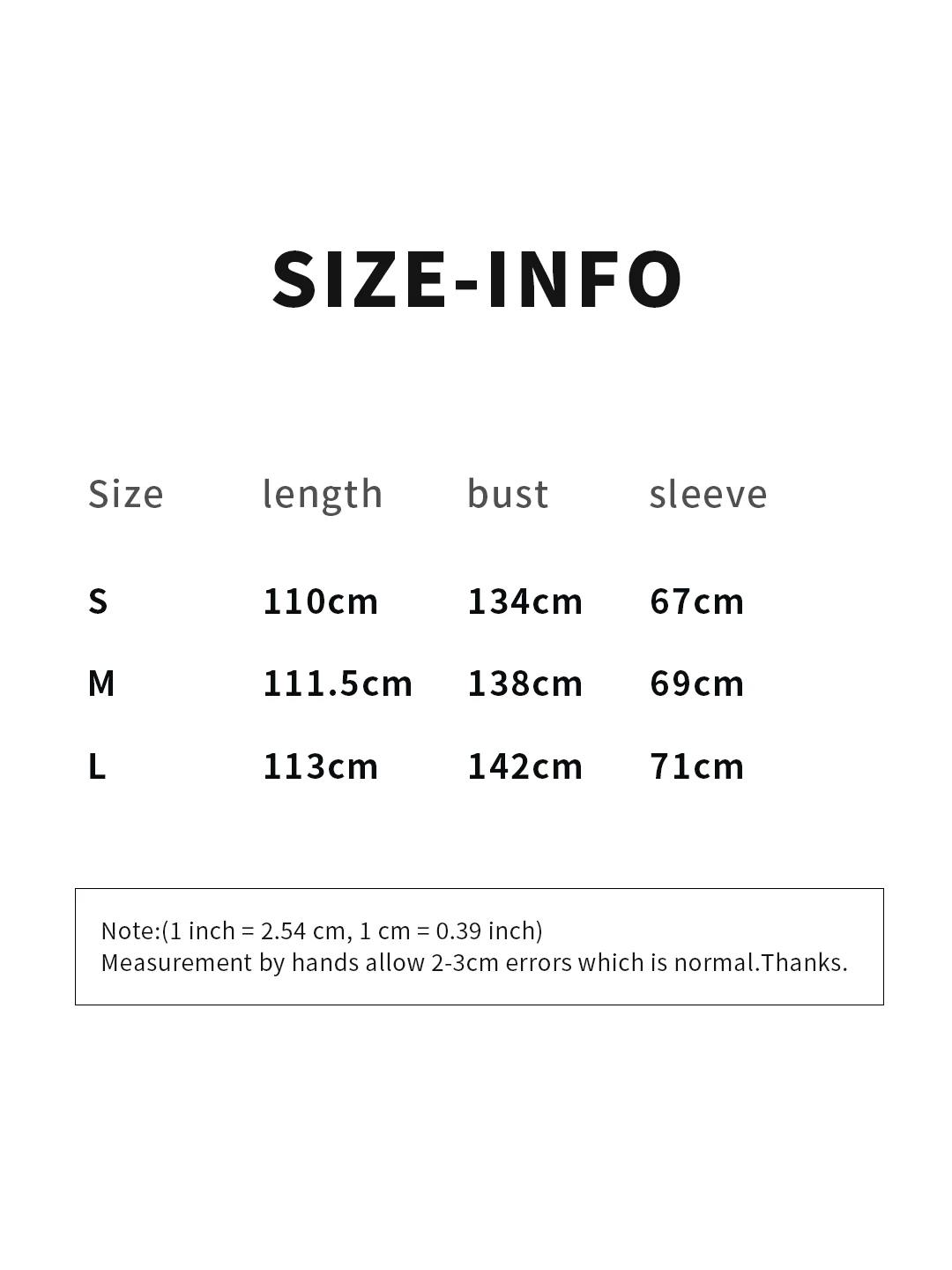 SIZE-INFO

| Size | length | bust | sleeve |
|---|---|---|---|
| S | 110cm | 134cm | 67cm |
| M | 111.5cm | 138cm | 69cm |
| L | 113cm | 142cm | 71cm |

Note:(1 inch = 2.54 cm, 1 cm = 0.39 inch)
Measurement by hands allow 2-3cm errors which is normal.Thanks.